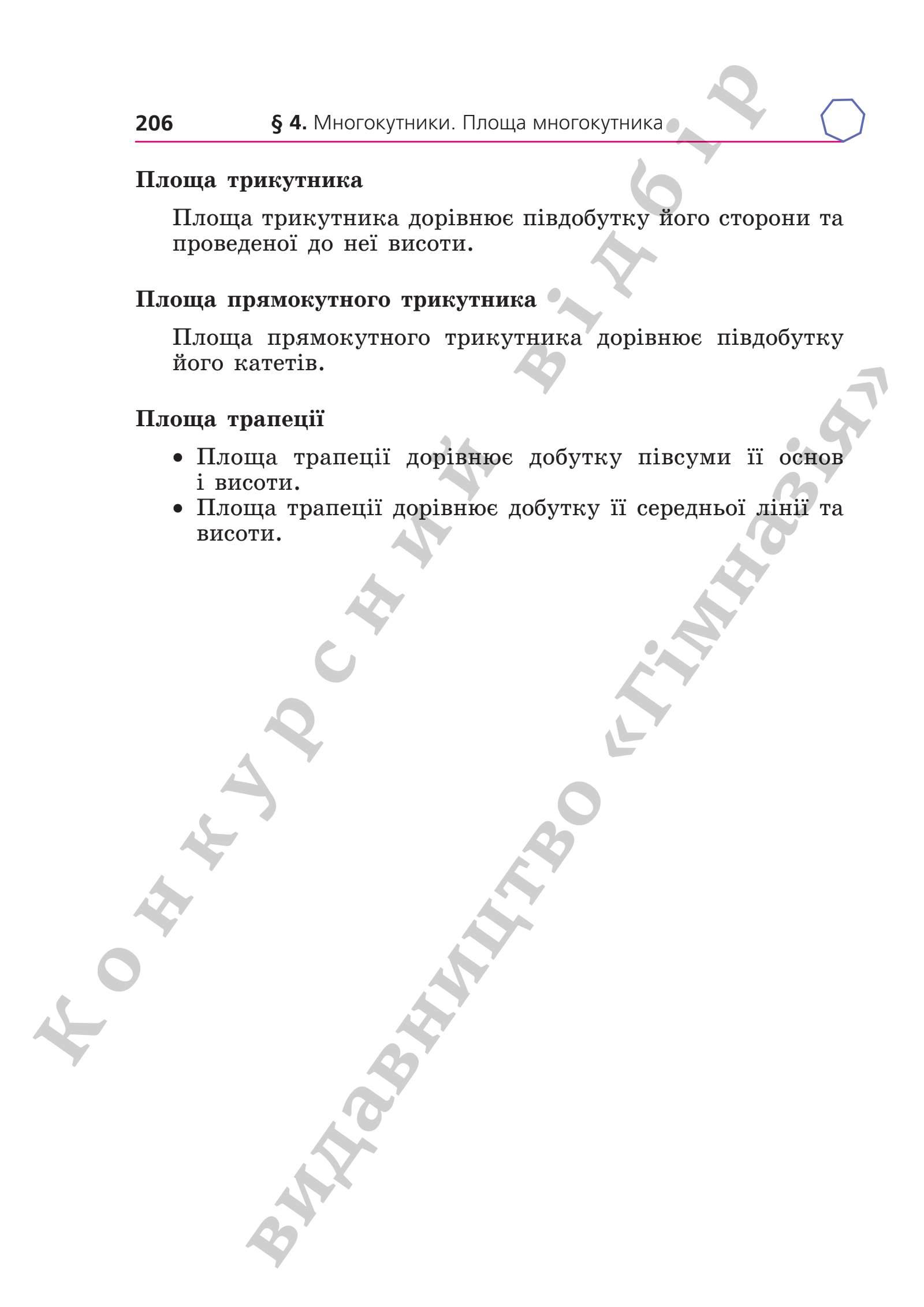 206 § 4. Многокутники. Площа многокутника

Площа трикутника

Площа трикутника дорівнює півдобутку його сторони та проведеної до неї висоти.

Площа прямокутного трикутника

Площа прямокутного трикутника дорівнює півдобутку його катетів.

Площа трапеції

• Площа трапеції дорівнює добутку півсуми її основ і висоти.
• Площа трапеції дорівнює добутку її середньої лінії та висоти.

Конкурсний відбір
Видавництво «Гімназія»